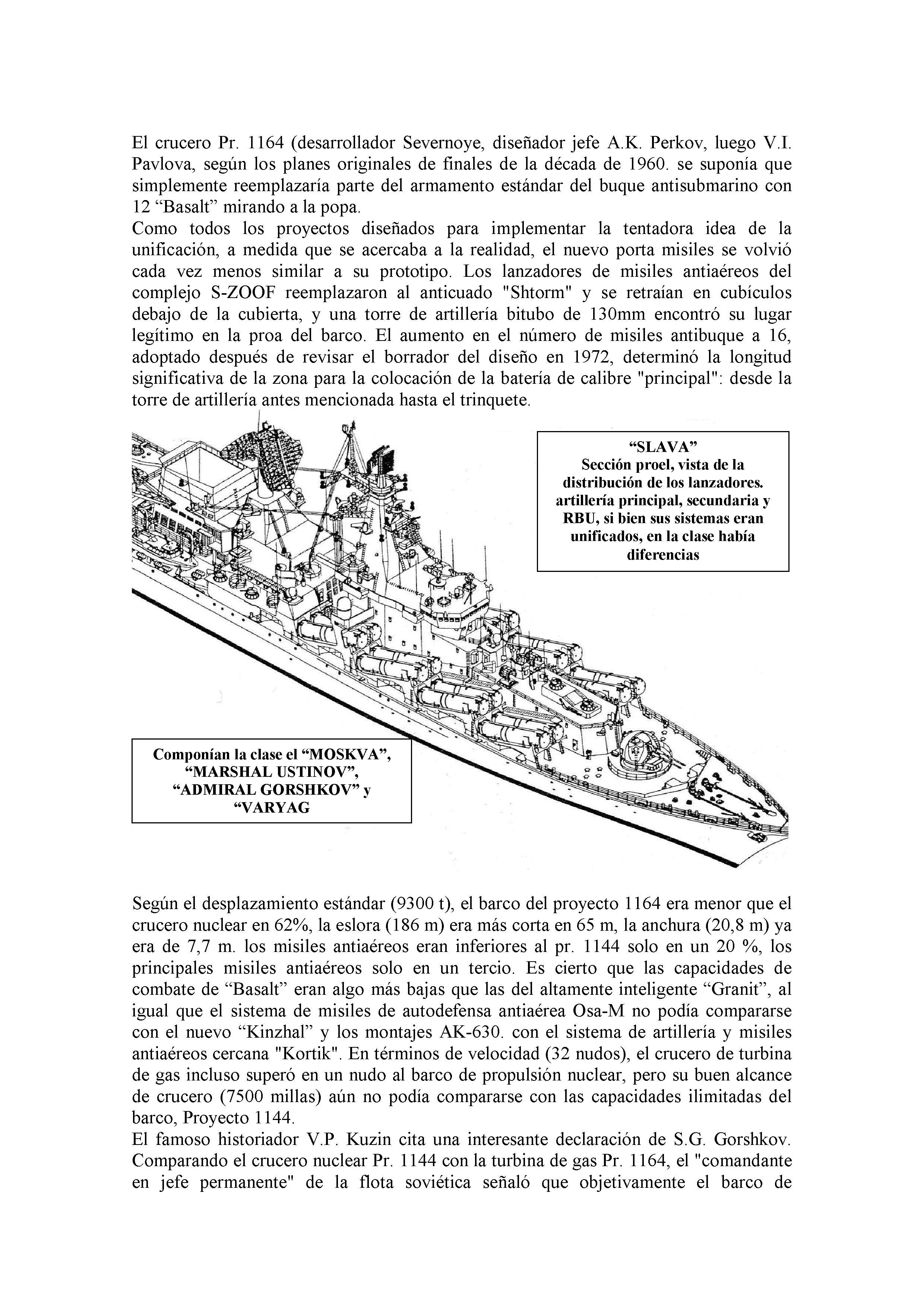 El crucero Pr. 1164 (desarrollador Severnoye, diseñador jefe A.K. Perkov, luego V.I. Pavlova, según los planes originales de finales de la década de 1960. se suponía que simplemente reemplazaría parte del armamento estándar del buque antisubmarino con 12 “Basalt” mirando a la popa.
Como todos los proyectos diseñados para implementar la tentadora idea de la unificación, a medida que se acercaba a la realidad, el nuevo porta misiles se volvió cada vez menos similar a su prototipo. Los lanzadores de misiles antiaéreos del complejo S-ZOOF reemplazaron al anticuado "Shtorm" y se retraían en cubículos debajo de la cubierta, y una torre de artillería bitubo de 130mm encontró su lugar legítimo en la proa del barco. El aumento en el número de misiles antibuque a 16, adoptado después de revisar el borrador del diseño en 1972, determinó la longitud significativa de la zona para la colocación de la batería de calibre "principal": desde la torre de artillería antes mencionada hasta el trinquete.

“SLAVA”
Sección proel, vista de la distribución de los lanzadores. artillería principal, secundaria y RBU, si bien sus sistemas eran unificados, en la clase había diferencias

Componían la clase el “MOSKVA”, “MARSHAL USTINOV”, “ADMIRAL GORSHKOV” y “VARYAG

Según el desplazamiento estándar (9300 t), el barco del proyecto 1164 era menor que el crucero nuclear en 62%, la eslora (186 m) era más corta en 65 m, la anchura (20,8 m) ya era de 7,7 m. los misiles antiaéreos eran inferiores al pr. 1144 solo en un 20 %, los principales misiles antiaéreos solo en un tercio. Es cierto que las capacidades de combate de “Basalt” eran algo más bajas que las del altamente inteligente “Granit”, al igual que el sistema de misiles de autodefensa antiaérea Osa-M no podía compararse con el nuevo “Kinzhal” y los montajes AK-630. con el sistema de artillería y misiles antiaéreos cercana "Kortik". En términos de velocidad (32 nudos), el crucero de turbina de gas incluso superó en un nudo al barco de propulsión nuclear, pero su buen alcance de crucero (7500 millas) aún no podía compararse con las capacidades ilimitadas del barco, Proyecto 1144.
El famoso historiador V.P. Kuzin cita una interesante declaración de S.G. Gorshkov. Comparando el crucero nuclear Pr. 1144 con la turbina de gas Pr. 1164, el "comandante en jefe permanente" de la flota soviética señaló que objetivamente el barco de